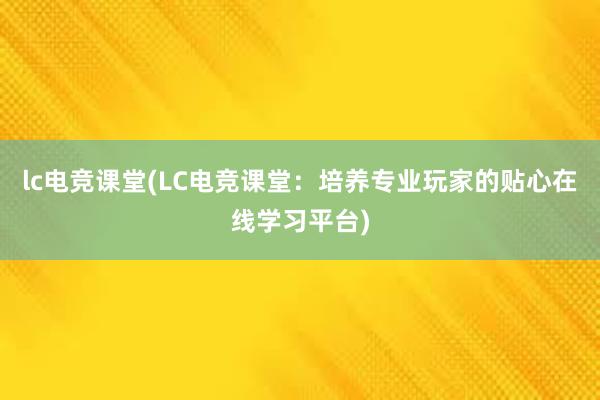 lc电竞课堂(LC电竞课堂：培养专业玩家的贴心在线学习平台)